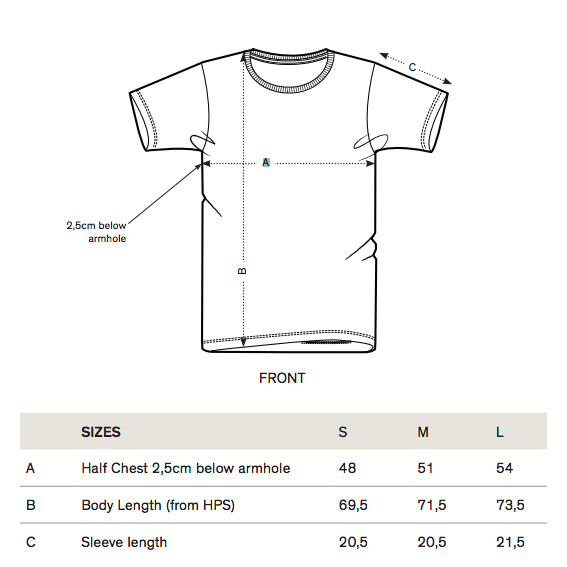 C

A

2,5cm below armhole

B

FRONT

| | SIZES | S | M | L |
|---|---|---|---|---|
| A | Half Chest 2,5cm below armhole | 48 | 51 | 54 |
| B | Body Length (from HPS) | 69,5 | 71,5 | 73,5 |
| C | Sleeve length | 20,5 | 20,5 | 21,5 |